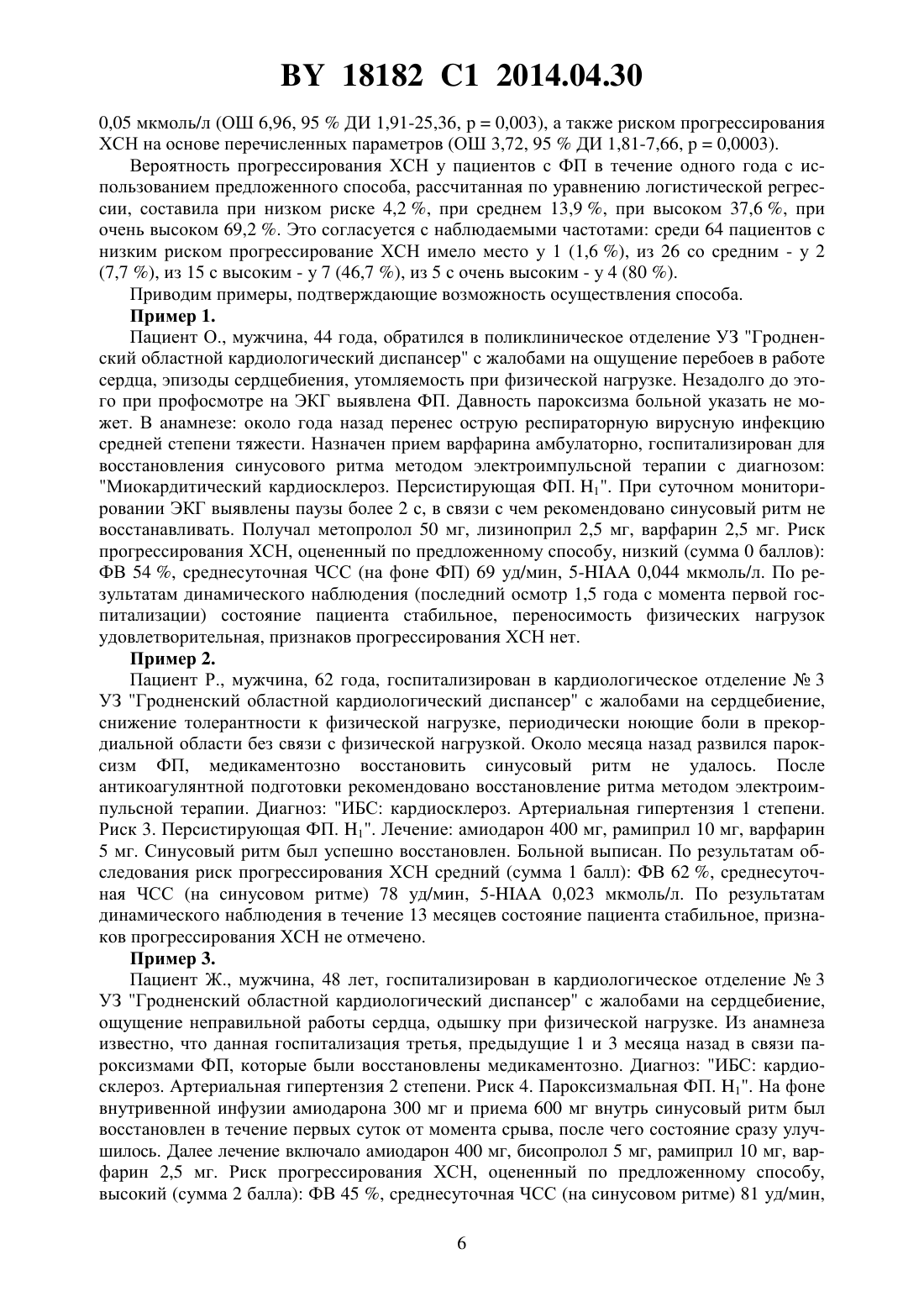 BY 18182 C1 2014.04.30

0,05 мкмоль/л (ОШ 6,96, 95 % ДИ 1,91-25,36, p = 0,003), а также риском прогрессирования ХСН на основе перечисленных параметров (ОШ 3,72, 95 % ДИ 1,81-7,66, p = 0,0003).

Вероятность прогрессирования ХСН у пациентов с ФП в течение одного года с использованием предложенного способа, рассчитанная по уравнению логистической регрессии, составила при низком риске 4,2 %, при среднем 13,9 %, при высоком 37,6 %, при очень высоком 69,2 %. Это согласуется с наблюдаемыми частотами: среди 64 пациентов с низким риском прогрессирование ХСН имело место у 1 (1,6 %), из 26 со средним - у 2 (7,7 %), из 15 с высоким - у 7 (46,7 %), из 5 с очень высоким - у 4 (80 %).

Приводим примеры, подтверждающие возможность осуществления способа.

Пример 1.

Пациент О., мужчина, 44 года, обратился в поликлиническое отделение УЗ "Гродненский областной кардиологический диспансер" с жалобами на ощущение перебоев в работе сердца, эпизоды сердцебиения, утомляемость при физической нагрузке. Незадолго до этого при профосмотре на ЭКГ выявлена ФП. Давность пароксизма больной указать не может. В анамнезе: около года назад перенес острую респираторную вирусную инфекцию средней степени тяжести. Назначен прием варфарина амбулаторно, госпитализирован для восстановления синусового ритма методом электроимпульсной терапии с диагнозом: "Миокардитический кардиосклероз. Персистирующая ФП. $H_1$". При суточном мониторировании ЭКГ выявлены паузы более 2 с, в связи с чем рекомендовано синусовый ритм не восстанавливать. Получал метопролол 50 мг, лизиноприл 2,5 мг, варфарин 2,5 мг. Риск прогрессирования ХСН, оцененный по предложенному способу, низкий (сумма 0 баллов): ФВ 54 %, среднесуточная ЧСС (на фоне ФП) 69 уд/мин, 5-HIAA 0,044 мкмоль/л. По результатам динамического наблюдения (последний осмотр 1,5 года с момента первой госпитализации) состояние пациента стабильное, переносимость физических нагрузок удовлетворительная, признаков прогрессирования ХСН нет.

Пример 2.

Пациент Р., мужчина, 62 года, госпитализирован в кардиологическое отделение № 3 УЗ "Гродненский областной кардиологический диспансер" с жалобами на сердцебиение, снижение толерантности к физической нагрузке, периодически ноющие боли в прекордиальной области без связи с физической нагрузкой. Около месяца назад развился пароксизм ФП, медикаментозно восстановить синусовый ритм не удалось. После антикоагулянтной подготовки рекомендовано восстановление ритма методом электроимпульсной терапии. Диагноз: "ИБС: кардиосклероз. Артериальная гипертензия 1 степени. Риск 3. Персистирующая ФП. $H_1$". Лечение: амиодарон 400 мг, рамиприл 10 мг, варфарин 5 мг. Синусовый ритм был успешно восстановлен. Больной выписан. По результатам обследования риск прогрессирования ХСН средний (сумма 1 балл): ФВ 62 %, среднесуточная ЧСС (на синусовом ритме) 78 уд/мин, 5-HIAA 0,023 мкмоль/л. По результатам динамического наблюдения в течение 13 месяцев состояние пациента стабильное, признаков прогрессирования ХСН не отмечено.

Пример 3.

Пациент Ж., мужчина, 48 лет, госпитализирован в кардиологическое отделение № 3 УЗ "Гродненский областной кардиологический диспансер" с жалобами на сердцебиение, ощущение неправильной работы сердца, одышку при физической нагрузке. Из анамнеза известно, что данная госпитализация третья, предыдущие 1 и 3 месяца назад в связи пароксизмами ФП, которые были восстановлены медикаментозно. Диагноз: "ИБС: кардиосклероз. Артериальная гипертензия 2 степени. Риск 4. Пароксизмальная ФП. $H_1$". На фоне внутривенной инфузии амиодарона 300 мг и приема 600 мг внутрь синусовый ритм был восстановлен в течение первых суток от момента срыва, после чего состояние сразу улучшилось. Далее лечение включало амиодарон 400 мг, бисопролол 5 мг, рамиприл 10 мг, варфарин 2,5 мг. Риск прогрессирования ХСН, оцененный по предложенному способу, высокий (сумма 2 балла): ФВ 45 %, среднесуточная ЧСС (на синусовом ритме) 81 уд/мин,

6